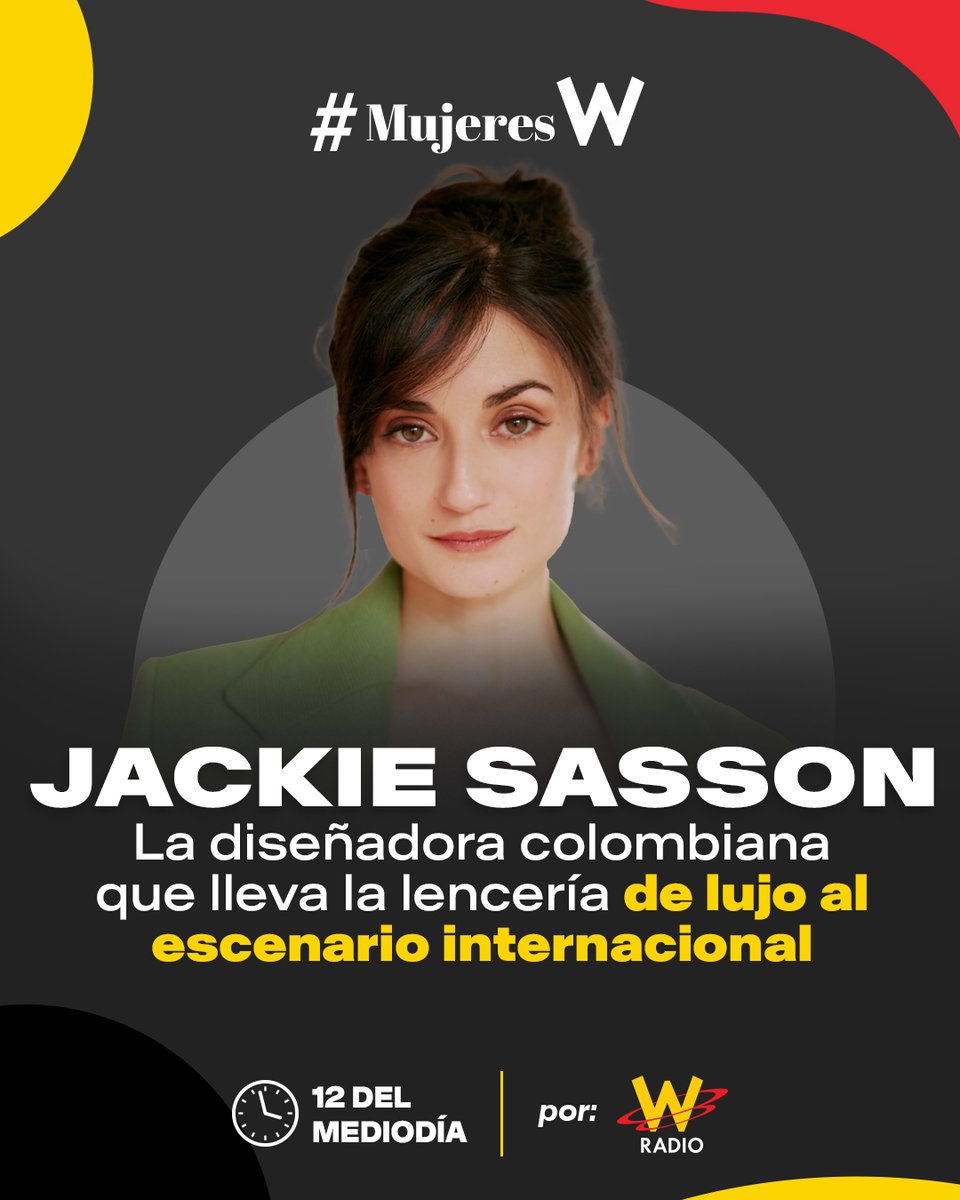 #MujeresW

JACKIE SASSON

La diseñadora colombiana que lleva la lencería de lujo al escenario internacional

12 DEL MEDIODÍA

por: W RADIO